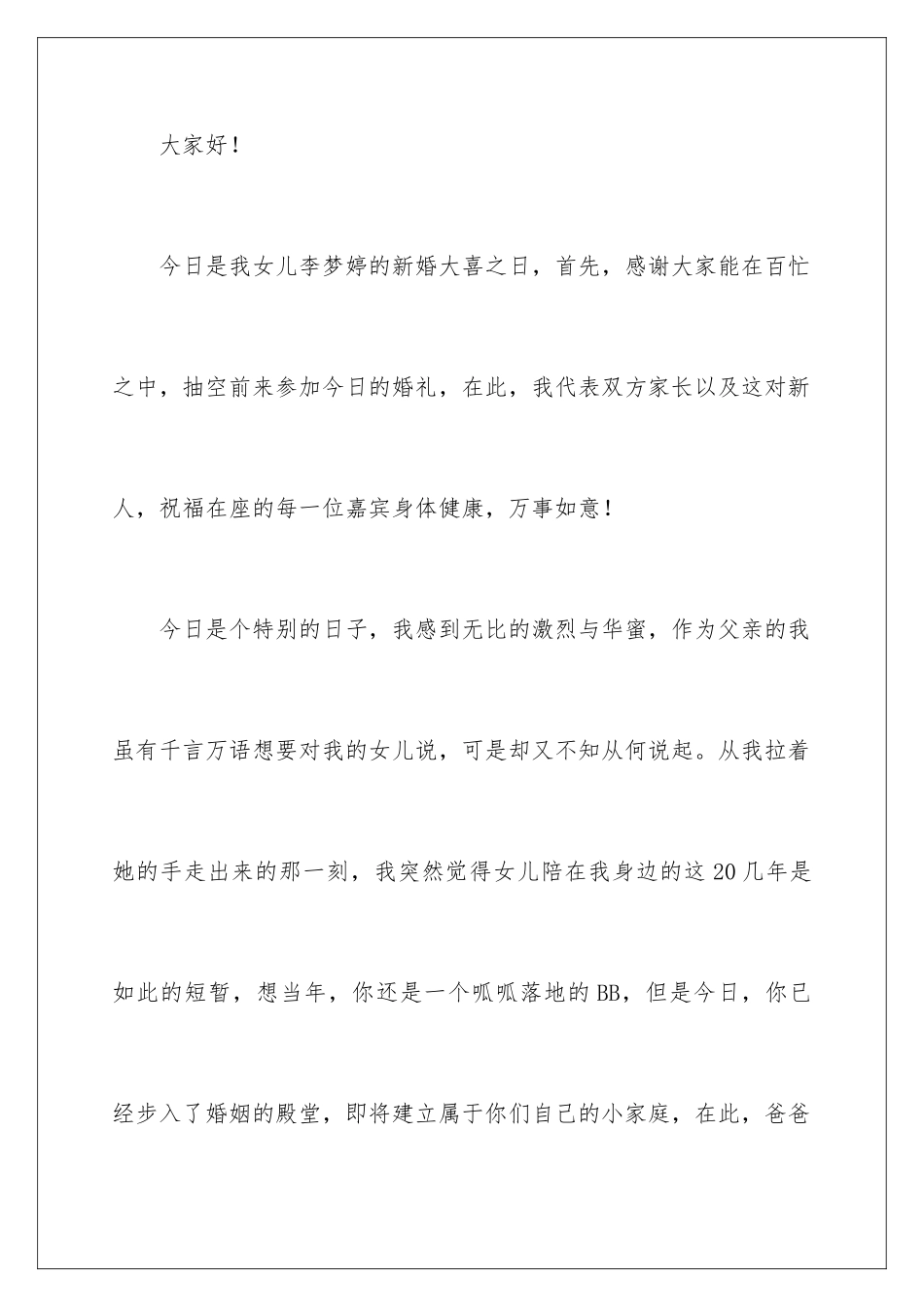 大家好！

今日是我女儿李梦婷的新婚大喜之日，首先，感谢大家能在百忙之中，抽空前来参加今日的婚礼，在此，我代表双方家长以及这对新人，祝福在座的每一位嘉宾身体健康，万事如意！

今日是个特别的日子，我感到无比的激烈与华蜜，作为父亲的我虽有千言万语想要对我的女儿说，可是却又不知从何说起。从我拉着她的手走出来的那一刻，我突然觉得女儿陪在我身边的这20几年是如此的短暂，想当年，你还是一个呱呱落地的BB，但是今日，你已经步入了婚姻的殿堂，即将建立属于你们自己的小家庭，在此，爸爸